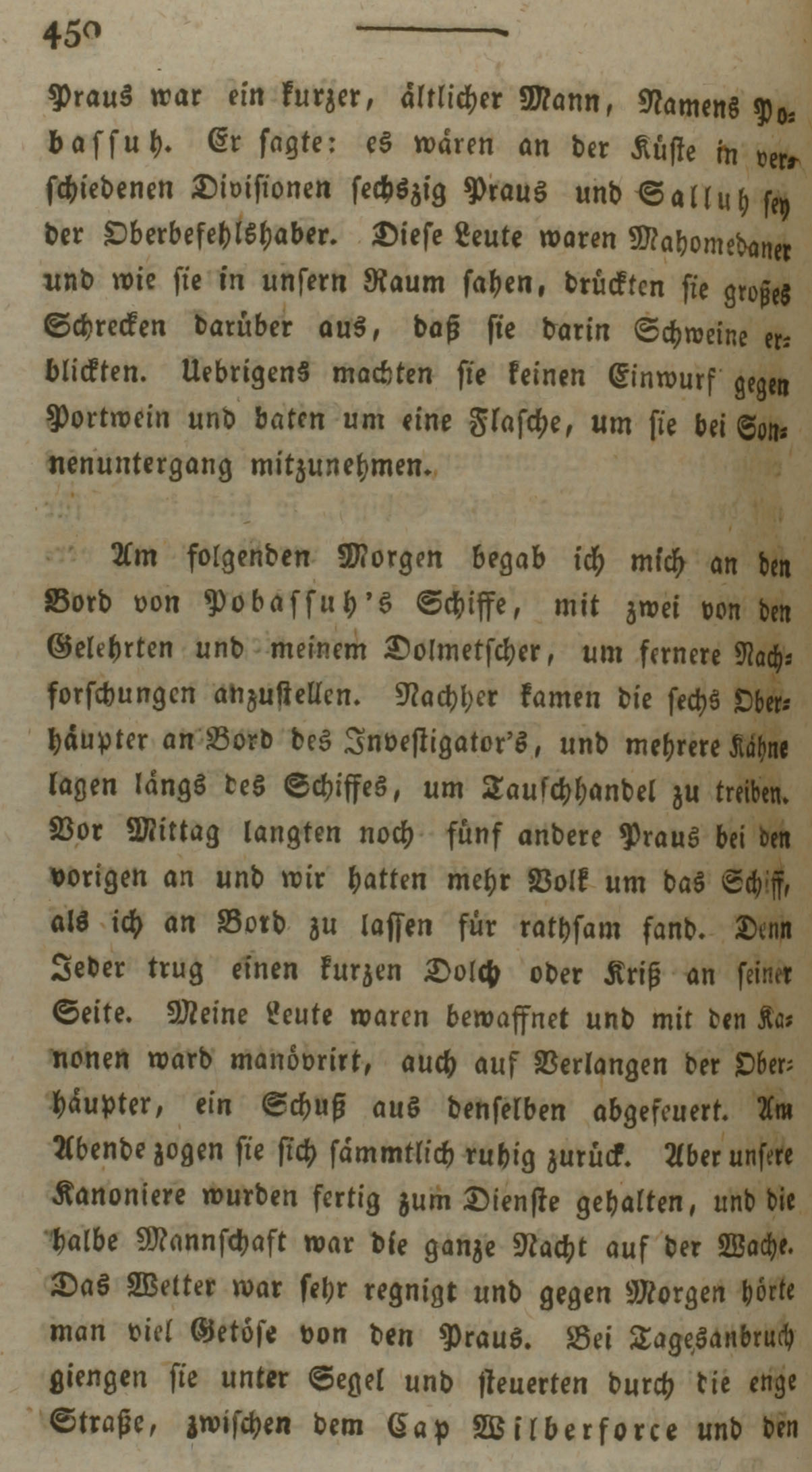 450

Praus war ein kurzer, ältlicher Mann, Namens Pobassuh. Er sagte: es wären an der Küste in verschiedenen Divisionen sechszig Praus und Salluh sey der Oberbefehlshaber. Diese Leute waren Mahomedaner und wie sie in unsern Raum sahen, drückten sie großes Schrecken darüber aus, daß sie darin Schweine erblickten. Uebrigens machten sie keinen Einwurf gegen Portwein und baten um eine Flasche, um sie bei Sonnenuntergang mitzunehmen.

Am folgenden Morgen begab ich mich an den Bord von Pobassuh's Schiffe, mit zwei von den Gelehrten und meinem Dolmetscher, um fernere Nachforschungen anzustellen. Nachher kamen die sechs Oberhäupter an Bord des Investigator's, und mehrere Kähne lagen längs des Schiffes, um Tauschhandel zu treiben. Vor Mittag langten noch fünf andere Praus bei den vorigen an und wir hatten mehr Volk um das Schiff, als ich an Bord zu lassen für rathsam fand. Denn Jeder trug einen kurzen Dolch oder Kriß an seiner Seite. Meine Leute waren bewaffnet und mit den Kanonen ward manövrirt, auch auf Verlangen der Oberhäupter, ein Schuß aus denselben abgefeuert. Am Abende zogen sie sich sämmtlich ruhig zurück. Aber unsere Kanoniere wurden fertig zum Dienste gehalten, und die halbe Mannschaft war die ganze Nacht auf der Wache. Das Wetter war sehr regnigt und gegen Morgen hörte man viel Getöse von den Praus. Bei Tagesanbruch giengen sie unter Segel und steuerten durch die enge Straße, zwischen dem Cap Wilberforce und den